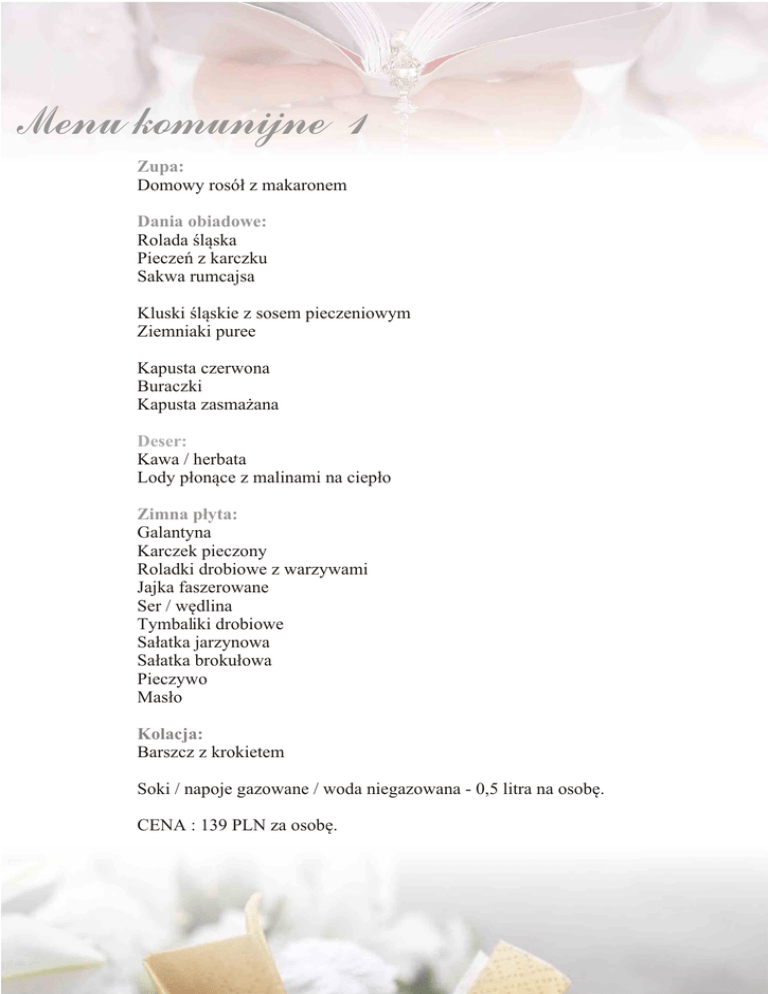 Menu komunijne 1

Zupa:
Domowy rosół z makaronem

Dania obiadowe:
Rolada śląska
Pieczeń z karczku
Sakwa rumcajsa

Kluski śląskie z sosem pieczeniowym
Ziemniaki puree

Kapusta czerwona
Buraczki
Kapusta zasmażana

Deser:
Kawa / herbata
Lody płonące z malinami na ciepło

Zimna płyta:
Galantyna
Karczek pieczony
Roladki drobiowe z warzywami
Jajka faszerowane
Ser / wędlina
Tymbaliki drobiowe
Sałatka jarzynowa
Sałatka brokułowa
Pieczywo
Masło

Kolacja:
Barszcz z krokietem

Soki / napoje gazowane / woda niegazowana - 0,5 litra na osobę.

CENA : 139 PLN za osobę.